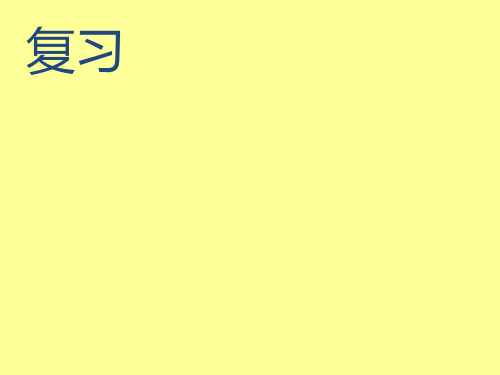 复习